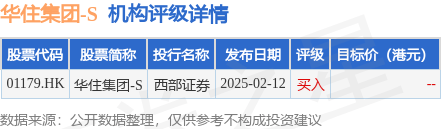 华住集团-S 机构评级详情

| 股票代码 | 股票简称 | 投行名称 | 发布日期 | 评级 | 目标价（港元） |
|---|---|---|---|---|---|
| 01179.HK | 华住集团-S | 西部证券 | 2025-02-12 | 买入 | -- |

数据来源：公开数据整理，仅供参考不构成投资建议